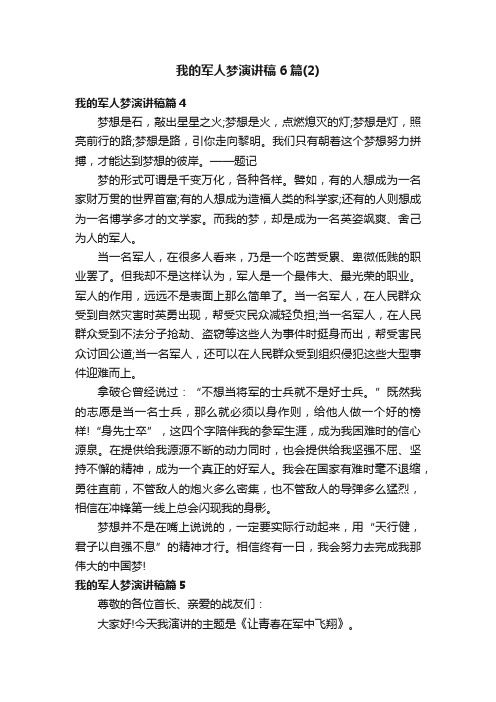 我的军人梦演讲稿6篇(2)

我的军人梦演讲稿篇4

梦想是石，敲出星星之火;梦想是火，点燃熄灭的灯;梦想是灯，照亮前行的路;梦想是路，引你走向黎明。我们只有朝着这个梦想努力拼搏，才能达到梦想的彼岸。——题记

梦的形式可谓是千变万化，各种各样。譬如，有的人想成为一名家财万贯的世界首富;有的人想成为造福人类的科学家;还有的人则想成为一名博学多才的文学家。而我的梦，却是成为一名英姿飒爽、舍己为人的军人。

当一名军人，在很多人看来，乃是一个吃苦受累、卑微低贱的职业罢了。但我却不是这样认为，军人是一个最伟大、最光荣的职业。军人的作用，远远不是表面上那么简单了。当一名军人，在人民群众受到自然灾害时英勇出现，帮受灾民众减轻负担;当一名军人，在人民群众受到不法分子抢劫、盗窃等这些人为事件时挺身而出，帮受害民众讨回公道;当一名军人，还可以在人民群众受到组织侵犯这些大型事件迎难而上。

拿破仑曾经说过：“不想当将军的士兵就不是好士兵。”既然我的志愿是当一名士兵，那么就必须以身作则，给他人做一个好的榜样!“身先士卒”，这四个字陪伴我的参军生涯，成为我困难时的信心源泉。在提供给我源源不断的动力同时，也会提供给我坚强不屈、坚持不懈的精神，成为一个真正的好军人。我会在国家有难时毫不退缩，勇往直前，不管敌人的炮火多么密集，也不管敌人的导弹多么猛烈，相信在冲锋第一线上总会闪现我的身影。

梦想并不是在嘴上说说的，一定要实际行动起来，用“天行健，君子以自强不息”的精神才行。相信终有一日，我会努力去完成我那伟大的中国梦!

我的军人梦演讲稿篇5

尊敬的各位首长、亲爱的战友们：

大家好!今天我演讲的主题是《让青春在军中飞翔》。